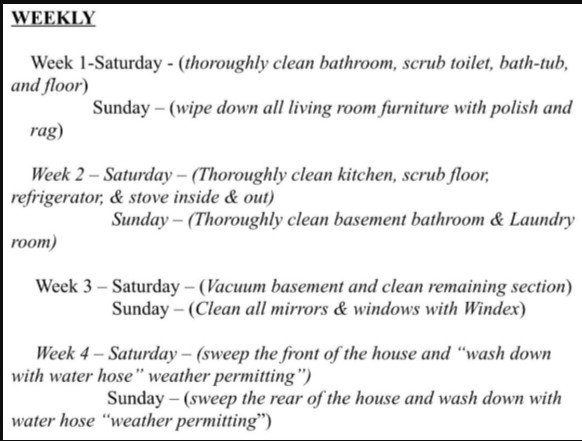 WEEKLY

Week 1-Saturday - (thoroughly clean bathroom, scrub toilet, bath-tub, and floor)
Sunday – (wipe down all living room furniture with polish and rag)

Week 2 – Saturday – (Thoroughly clean kitchen, scrub floor, refrigerator, & stove inside & out)
Sunday – (Thoroughly clean basement bathroom & Laundry room)

Week 3 – Saturday – (Vacuum basement and clean remaining section)
Sunday – (Clean all mirrors & windows with Windex)

Week 4 – Saturday – (sweep the front of the house and "wash down with water hose" weather permitting")
Sunday – (sweep the rear of the house and wash down with water hose "weather permitting")